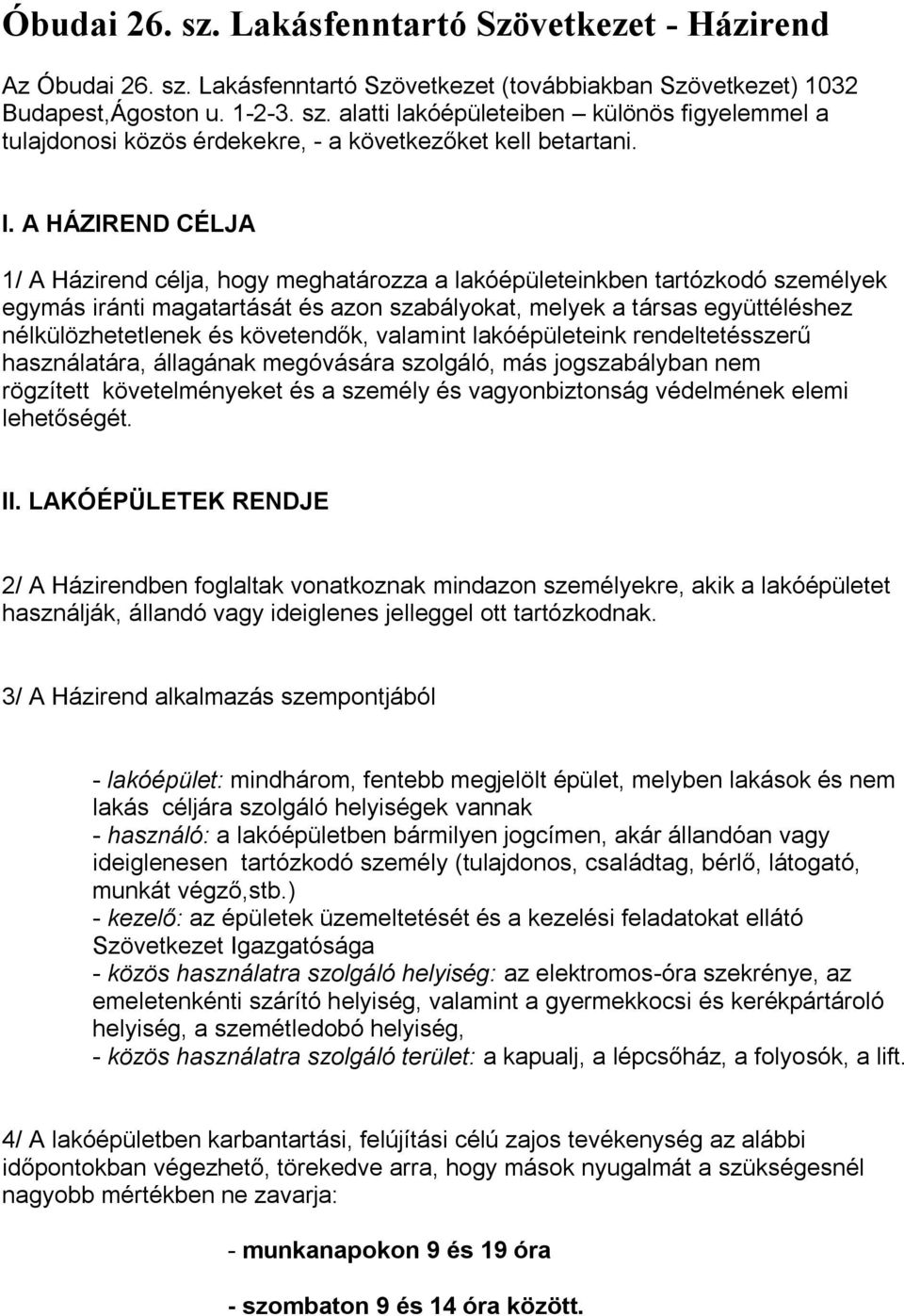 Óbudai 26. sz. Lakásfenntartó Szövetkezet - Házirend

Az Óbudai 26. sz. Lakásfenntartó Szövetkezet (továbbiakban Szövetkezet) 1032 Budapest,Ágoston u. 1-2-3. sz. alatti lakóépületeiben – különös figyelemmel a tulajdonosi közös érdekekre, - a következőket kell betartani.

I. A HÁZIREND CÉLJA

1/ A Házirend célja, hogy meghatározza a lakóépületeinkben tartózkodó személyek egymás iránti magatartását és azon szabályokat, melyek a társas együttéléshez nélkülözhetetlenek és követendők, valamint lakóépületeink rendeltetésszerű használatára, állagának megóvására szolgáló, más jogszabályban nem rögzített követelményeket és a személy és vagyonbiztonság védelmének elemi lehetőségét.

II. LAKÓÉPÜLETEK RENDJE

2/ A Házirendben foglaltak vonatkoznak mindazon személyekre, akik a lakóépületet használják, állandó vagy ideiglenes jelleggel ott tartózkodnak.

3/ A Házirend alkalmazás szempontjából

- lakóépület: mindhárom, fentebb megjelölt épület, melyben lakások és nem lakás céljára szolgáló helyiségek vannak
- használó: a lakóépületben bármilyen jogcímen, akár állandóan vagy ideiglenesen tartózkodó személy (tulajdonos, családtag, bérlő, látogató, munkát végző,stb.)
- kezelő: az épületek üzemeltetését és a kezelési feladatokat ellátó Szövetkezet Igazgatósága
- közös használatra szolgáló helyiség: az elektromos-óra szekrénye, az emeletenkénti szárító helyiség, valamint a gyermekkocsi és kerékpártároló helyiség, a szemétledobó helyiség,
- közös használatra szolgáló terület: a kapualj, a lépcsőház, a folyosók, a lift.

4/ A lakóépületben karbantartási, felújítási célú zajos tevékenység az alábbi időpontokban végezhető, törekedve arra, hogy mások nyugalmát a szükségesnél nagyobb mértékben ne zavarja:

- munkanapokon 9 és 19 óra

- szombaton 9 és 14 óra között.